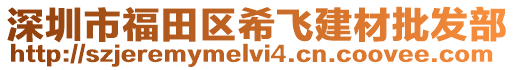 深圳市福田区希飞建材批发部
http://szjeremymelvi4.cn.coovee.com